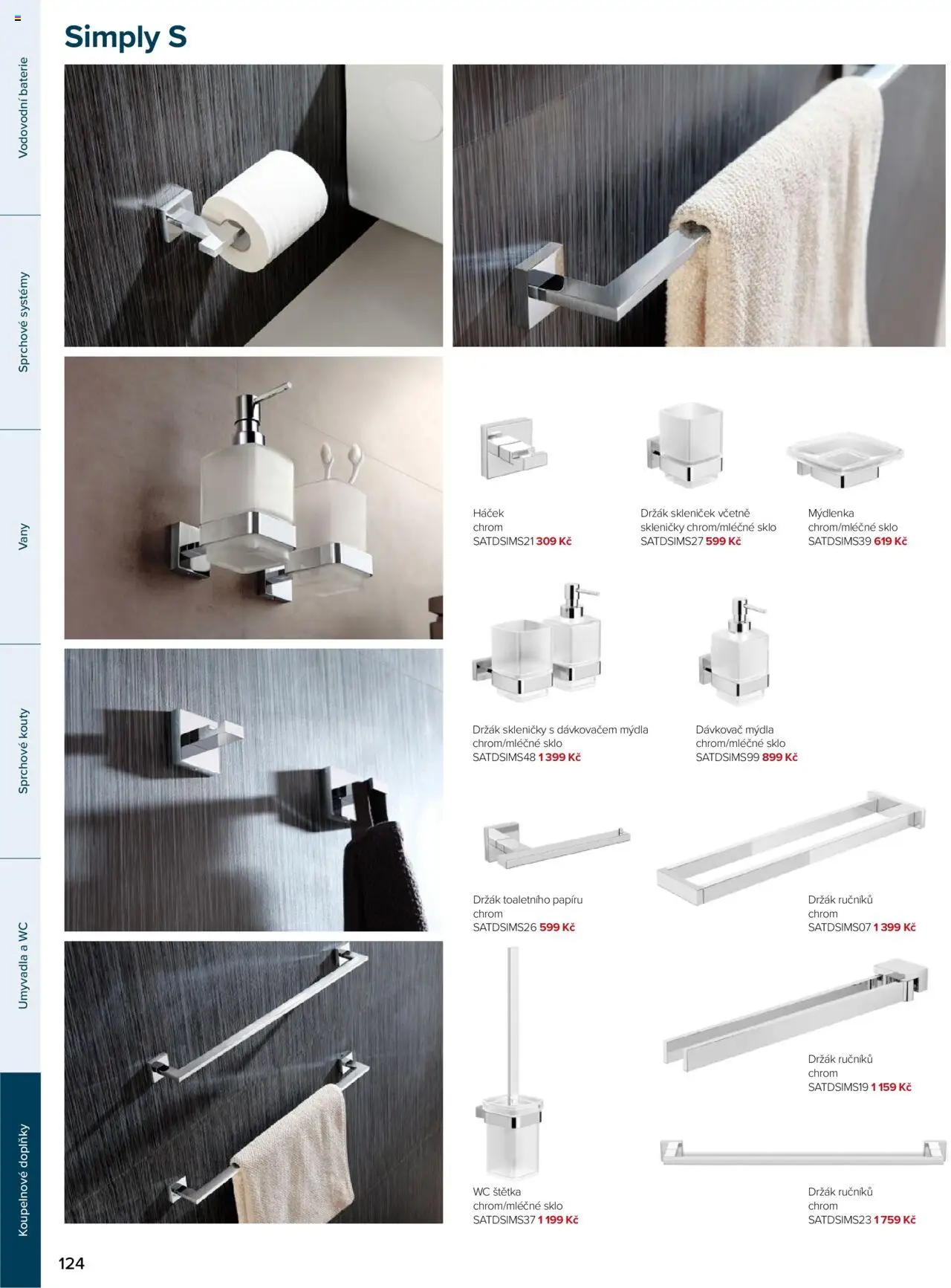 Vodovodní baterie

Sprchové systémy

Vany

Sprchové kouty

Umyvadla a WC

Koupelnové doplňky

Simply S

Háček
chrom
SATDSIMS21 309 Kč

Držák skleniček včetně skleničky chrom/mléčné sklo
SATDSIMS27 599 Kč

Mýdlenka
chrom/mléčné sklo
SATDSIMS39 619 Kč

Držák skleničky s dávkovačem mýdla
chrom/mléčné sklo
SATDSIMS48 1 399 Kč

Dávkovač mýdla
chrom/mléčné sklo
SATDSIMS99 899 Kč

Držák toaletního papíru
chrom
SATDSIMS26 599 Kč

Držák ručníků
chrom
SATDSIMS07 1 399 Kč

Držák ručníků
chrom
SATDSIMS19 1 159 Kč

WC štětka
chrom/mléčné sklo
SATDSIMS37 1 199 Kč

Držák ručníků
chrom
SATDSIMS23 1 759 Kč

124